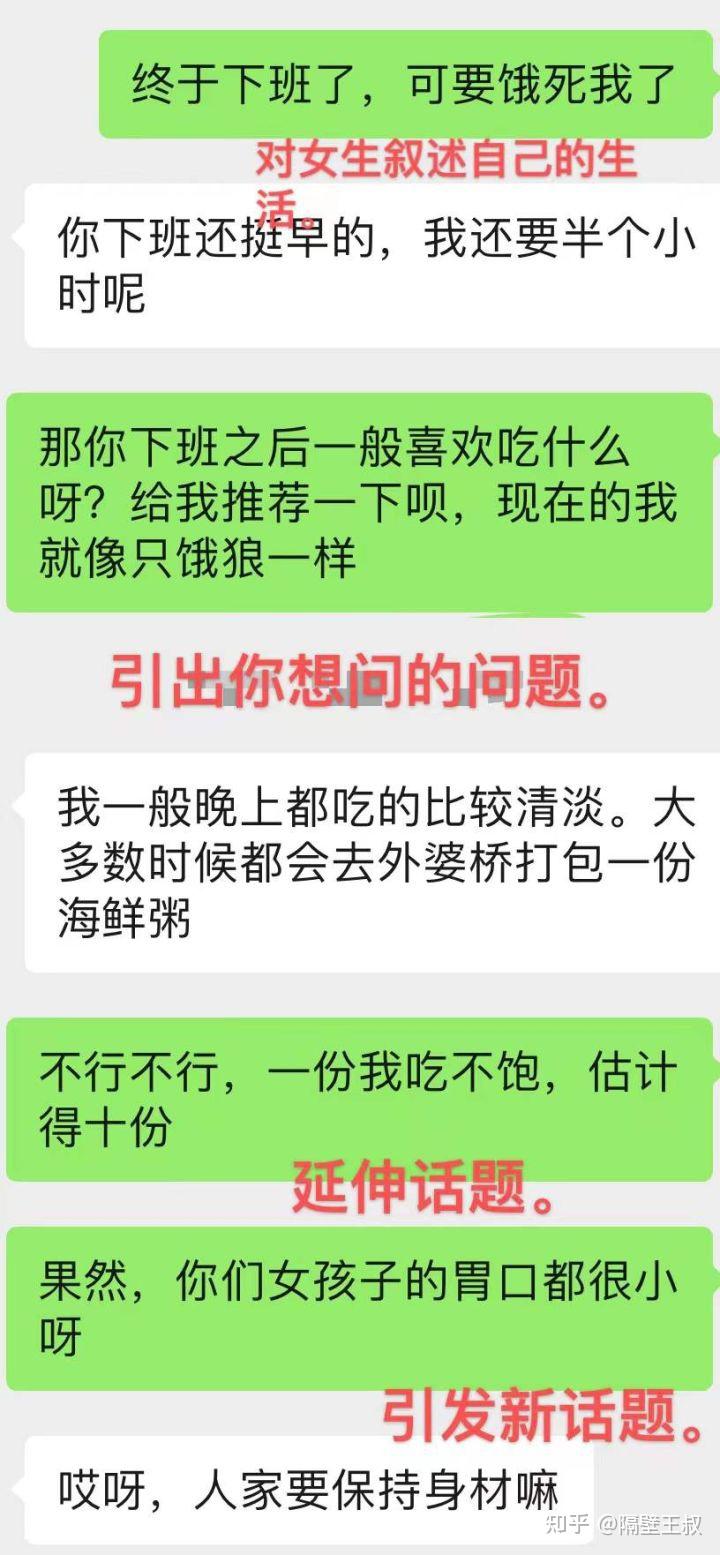 终于下班了，可要饿死我了

对女生叙述自己的生活。

你下班还挺早的，我还要半个小时呢

那你下班之后一般喜欢吃什么呀？给我推荐一下呗，现在的我就像只饿狼一样

引出你想问的问题。

我一般晚上都吃的比较清淡。大多数时候都会去外婆桥打包一份海鲜粥

不行不行，一份我吃不饱，估计得十份

延伸话题。

果然，你们女孩子的胃口都很小呀

引发新话题。

哎呀，人家要保持身材嘛

知乎 @隔壁王叔